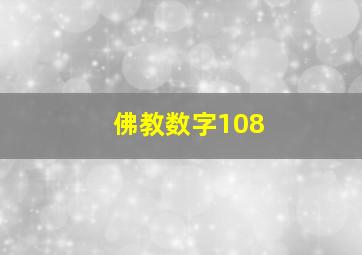 佛教数字108